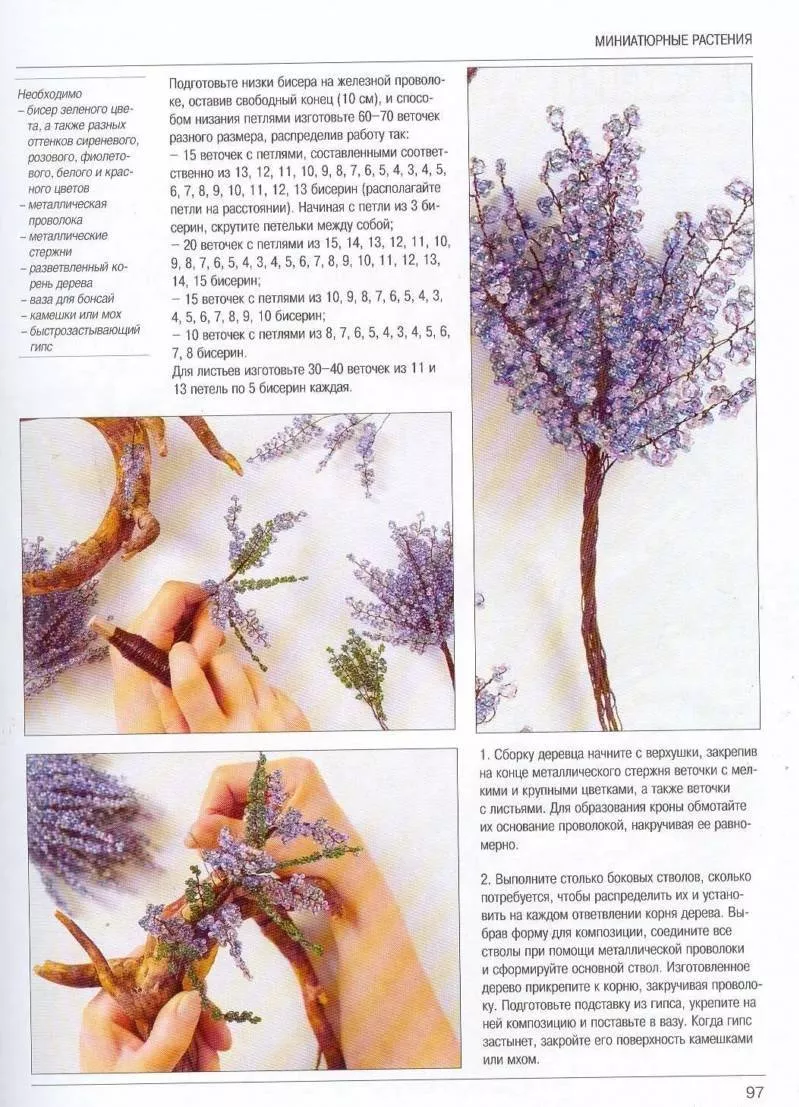 МИНИАТЮРНЫЕ РАСТЕНИЯ

Необходимо
– бисер зеленого цвета, а также разных оттенков сиреневого, розового, фиолетового, белого и красного цветов
– металлическая проволока
– металлические стержни
– разветвленный корень дерева
– ваза для бонсай
– камешки или мох
– быстрозастывающий гипс

Подготовьте низки бисера на железной проволоке, оставив свободный конец (10 см), и способом низания петлями изготовьте 60–70 веточек разного размера, распределив работу так:
– 15 веточек с петлями, составленными соответственно из 13, 12, 11, 10, 9, 8, 7, 6, 5, 4, 3, 4, 5, 6, 7, 8, 9, 10, 11, 12, 13 бисерин (располагайте петли на расстоянии). Начиная с петли из 3 бисерин, скрутите петельки между собой;
– 20 веточек с петлями из 15, 14, 13, 12, 11, 10, 9, 8, 7, 6, 5, 4, 3, 4, 5, 6, 7, 8, 9, 10, 11, 12, 13, 14, 15 бисерин;
– 15 веточек с петлями из 10, 9, 8, 7, 6, 5, 4, 3, 4, 5, 6, 7, 8, 9, 10 бисерин;
– 10 веточек с петлями из 8, 7, 6, 5, 4, 3, 4, 5, 6, 7, 8 бисерин.
Для листьев изготовьте 30–40 веточек из 11 и 13 петель по 5 бисерин каждая.

1. Сборку деревца начните с верхушки, закрепив на конце металлического стержня веточки с мелкими и крупными цветками, а также веточки с листьями. Для образования кроны обмотайте их основание проволокой, накручивая ее равномерно.

2. Выполните столько боковых стволов, сколько потребуется, чтобы распределить их и установить на каждом ответвлении корня дерева. Выбрав форму для композиции, соедините все стволы при помощи металлической проволоки и сформируйте основной ствол. Изготовленное дерево прикрепите к корню, закручивая проволоку. Подготовьте подставку из гипса, укрепите на ней композицию и поставьте в вазу. Когда гипс застынет, закройте его поверхность камешками или мхом.

97